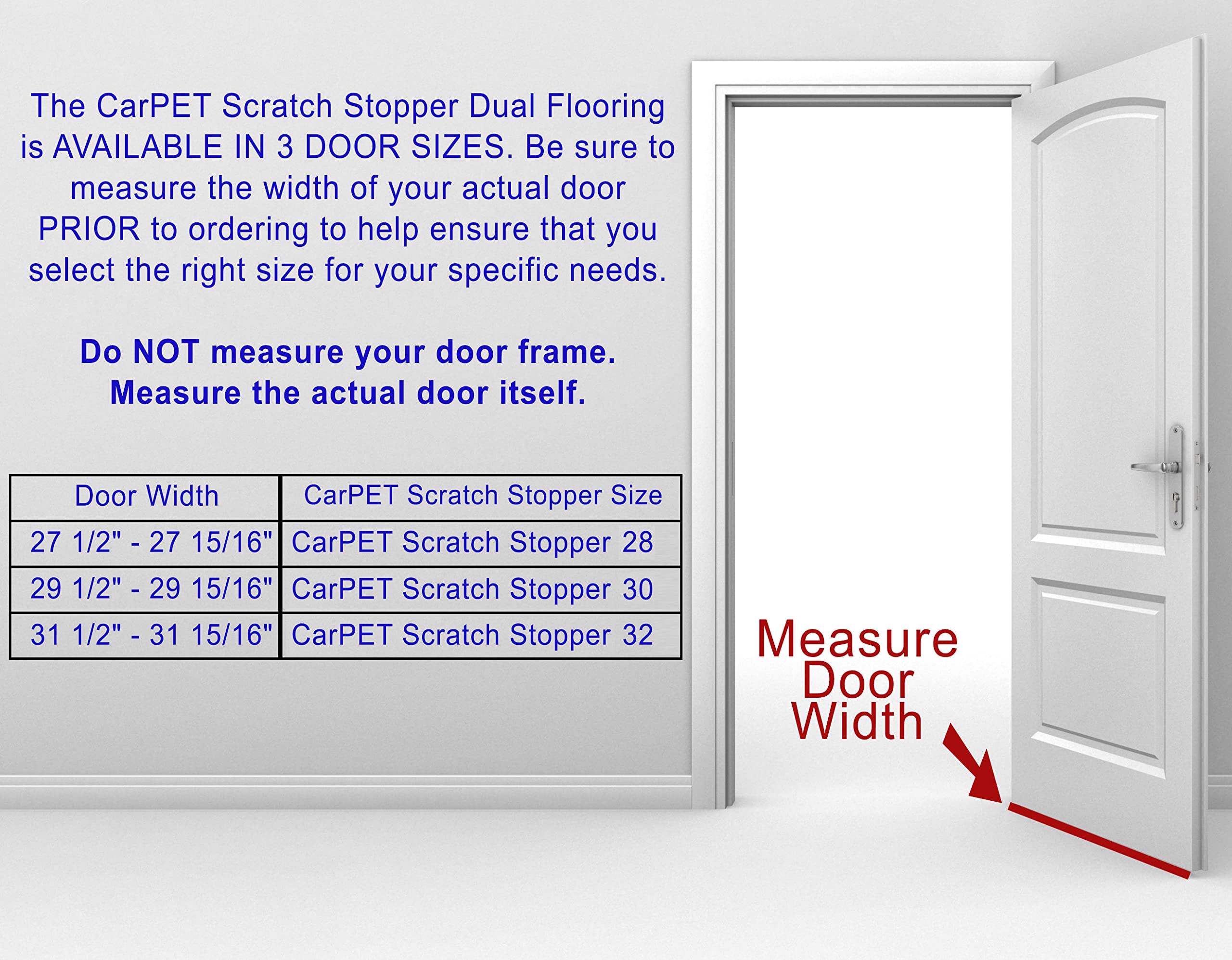 The CarPET Scratch Stopper Dual Flooring is AVAILABLE IN 3 DOOR SIZES. Be sure to measure the width of your actual door PRIOR to ordering to help ensure that you select the right size for your specific needs.

Do NOT measure your door frame.
Measure the actual door itself.

| Door Width | CarPET Scratch Stopper Size |
|---|---|
| 27 1/2" - 27 15/16" | CarPET Scratch Stopper 28 |
| 29 1/2" - 29 15/16" | CarPET Scratch Stopper 30 |
| 31 1/2" - 31 15/16" | CarPET Scratch Stopper 32 |

Measure
Door
Width